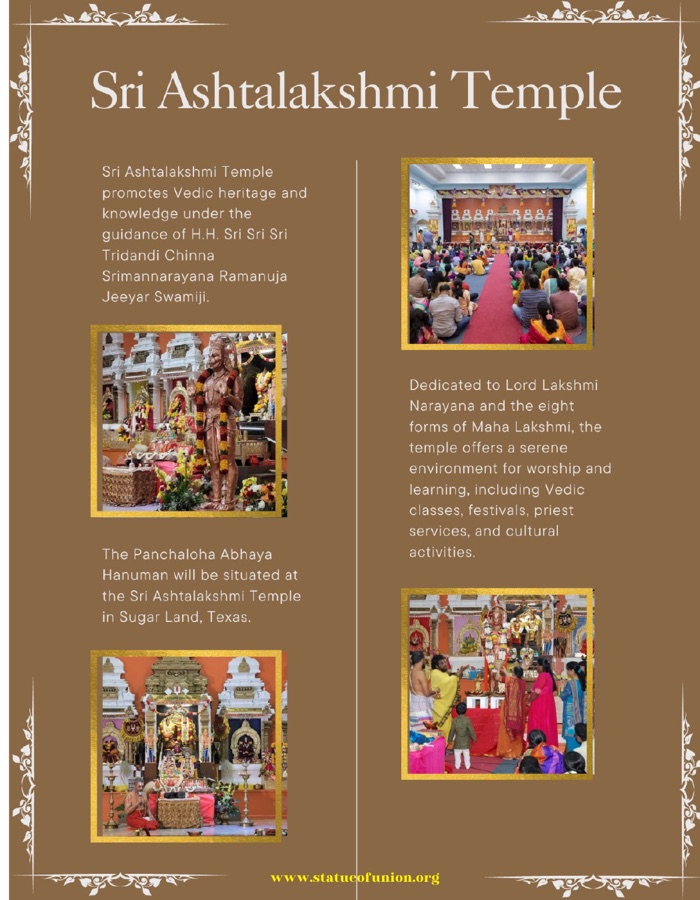 Sri Ashtalakshmi Temple

Sri Ashtalakshmi Temple promotes Vedic heritage and knowledge under the guidance of H.H. Sri Sri Sri Tridandi Chinna Srimannarayana Ramanuja Jeeyar Swamiji.

The Panchaloha Abhaya Hanuman will be situated at the Sri Ashtalakshmi Temple in Sugar Land, Texas.

Dedicated to Lord Lakshmi Narayana and the eight forms of Maha Lakshmi, the temple offers a serene environment for worship and learning, including Vedic classes, festivals, priest services, and cultural activities.

www.statueofunion.org